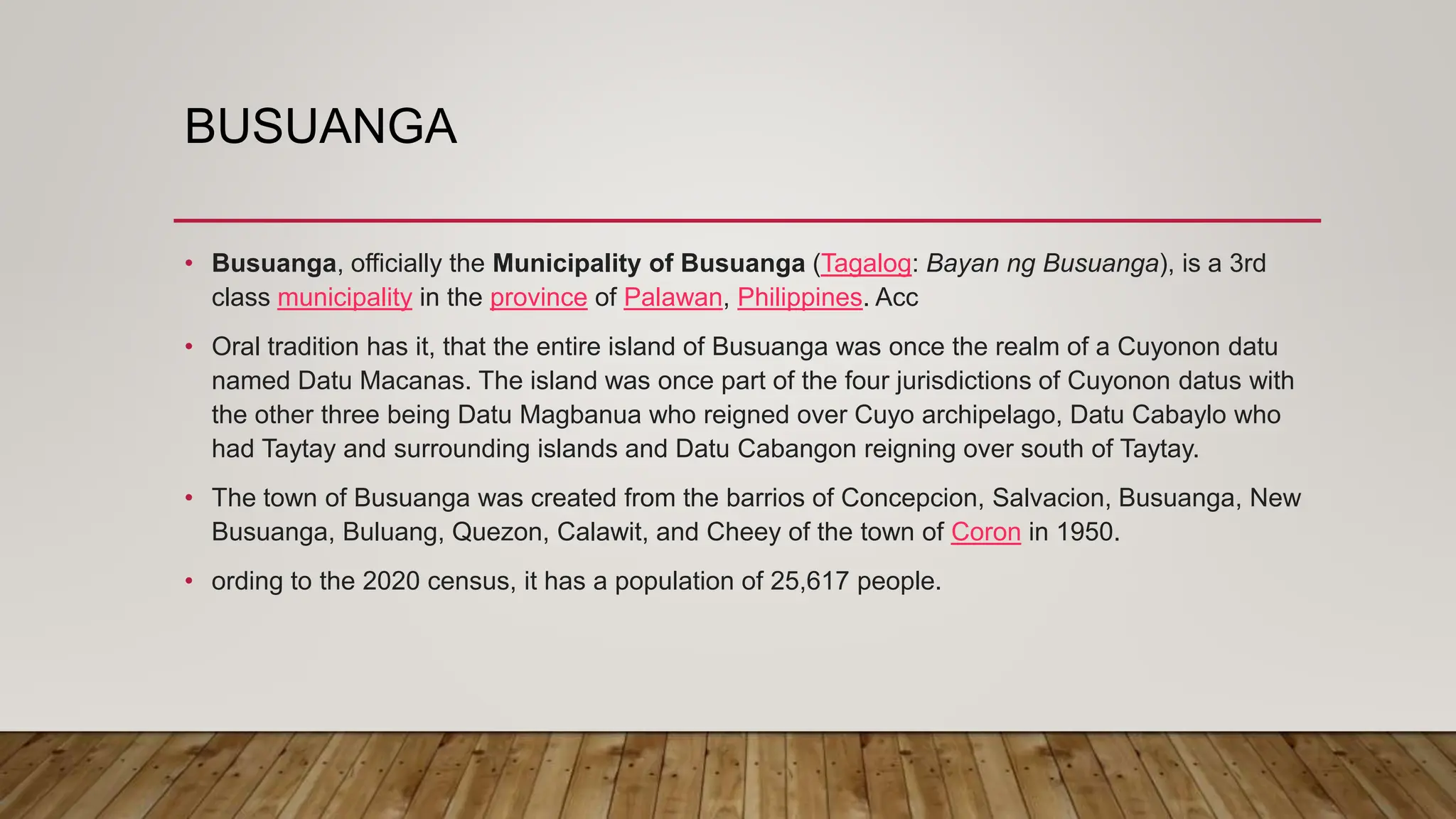 BUSUANGA

• Busuanga, officially the Municipality of Busuanga (Tagalog: Bayan ng Busuanga), is a 3rd class municipality in the province of Palawan, Philippines. Acc

• Oral tradition has it, that the entire island of Busuanga was once the realm of a Cuyonon datu named Datu Macanas. The island was once part of the four jurisdictions of Cuyonon datus with the other three being Datu Magbanua who reigned over Cuyo archipelago, Datu Cabaylo who had Taytay and surrounding islands and Datu Cabangon reigning over south of Taytay.

• The town of Busuanga was created from the barrios of Concepcion, Salvacion, Busuanga, New Busuanga, Buluang, Quezon, Calawit, and Cheey of the town of Coron in 1950.

• ording to the 2020 census, it has a population of 25,617 people.